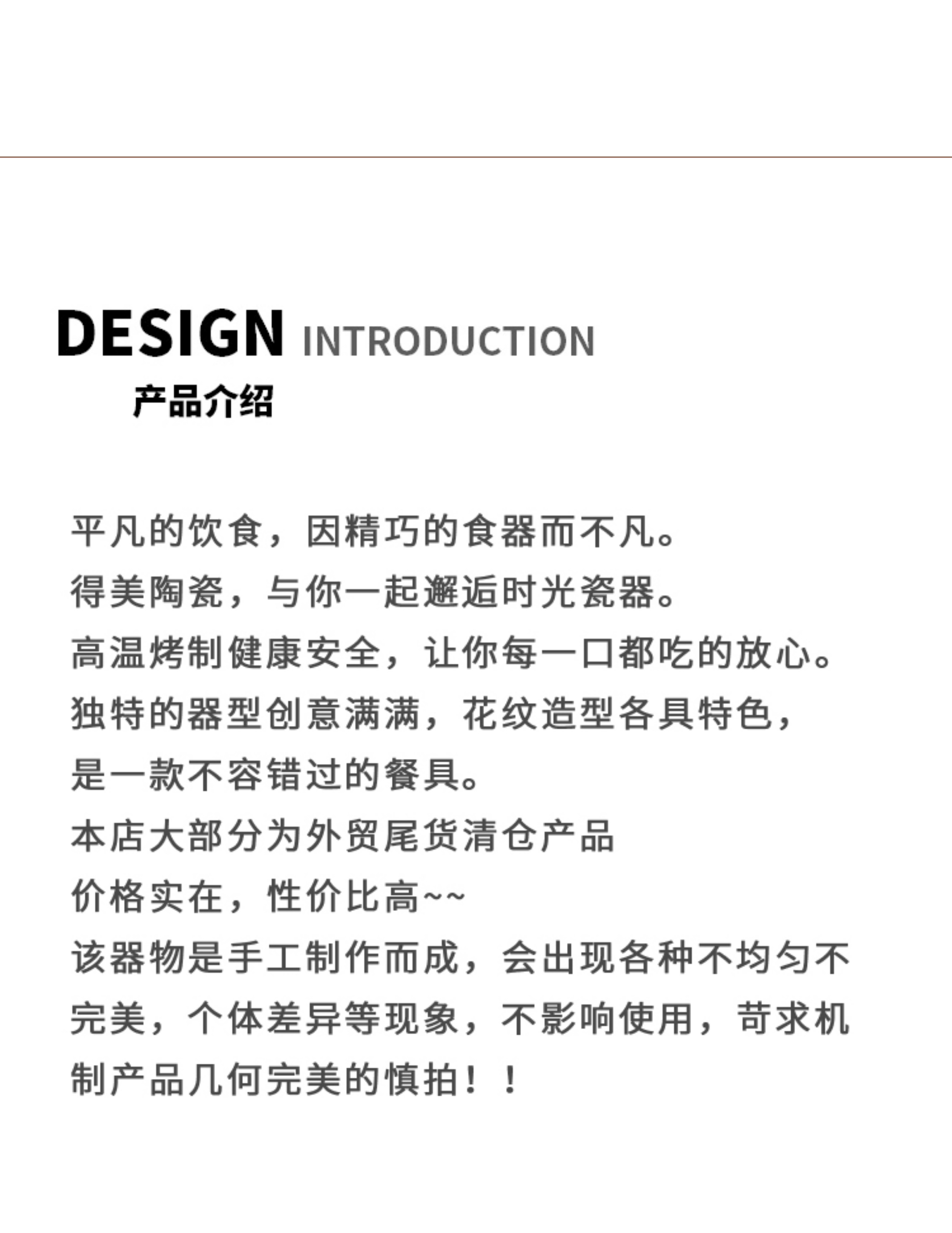 DESIGN INTRODUCTION
产品介绍

平凡的饮食，因精巧的食器而不凡。
得美陶瓷，与你一起邂逅时光瓷器。
高温烤制健康安全，让你每一口都吃的放心。
独特的器型创意满满，花纹造型各具特色，
是一款不容错过的餐具。
本店大部分为外贸尾货清仓产品
价格实在，性价比高~~
该器物是手工制作而成，会出现各种不均匀不完美，个体差异等现象，不影响使用，苛求机制产品几何完美的慎拍！！